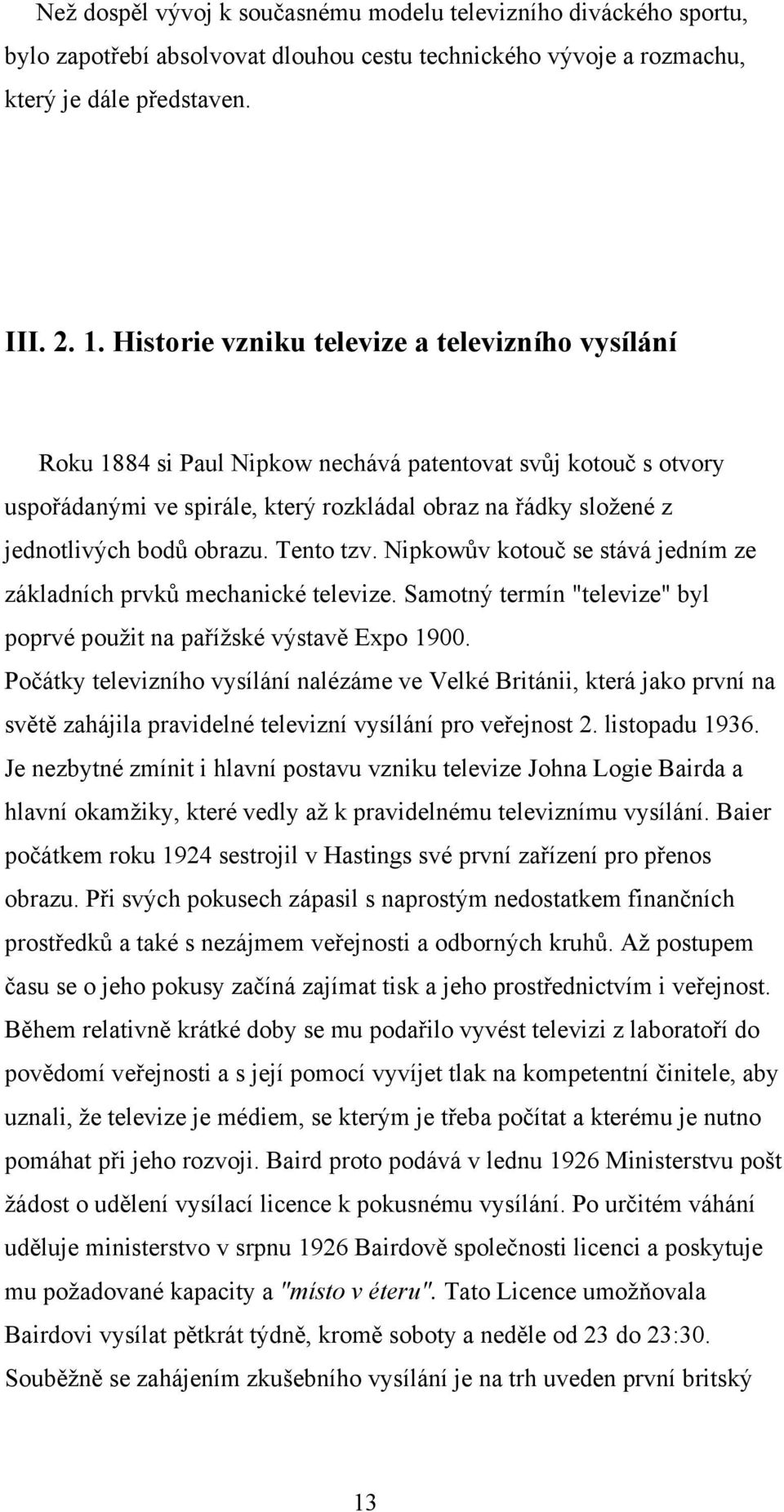 Než dospěl vývoj k současnému modelu televizního diváckého sportu, bylo zapotřebí absolvovat dlouhou cestu technického vývoje a rozmachu, který je dále představen.

III. 2. 1. Historie vzniku televize a televizního vysílání

Roku 1884 si Paul Nipkow nechává patentovat svůj kotouč s otvory uspořádanými ve spirále, který rozkládal obraz na řádky složené z jednotlivých bodů obrazu. Tento tzv. Nipkowův kotouč se stává jedním ze základních prvků mechanické televize. Samotný termín "televize" byl poprvé použit na pařížské výstavě Expo 1900. Počátky televizního vysílání nalézáme ve Velké Británii, která jako první na světě zahájila pravidelné televizní vysílání pro veřejnost 2. listopadu 1936. Je nezbytné zmínit i hlavní postavu vzniku televize Johna Logie Bairda a hlavní okamžiky, které vedly až k pravidelnému televiznímu vysílání. Baier počátkem roku 1924 sestrojil v Hastings své první zařízení pro přenos obrazu. Při svých pokusech zápasil s naprostým nedostatkem finančních prostředků a také s nezájmem veřejnosti a odborných kruhů. Až postupem času se o jeho pokusy začíná zajímat tisk a jeho prostřednictvím i veřejnost. Během relativně krátké doby se mu podařilo vyvést televizi z laboratoří do povědomí veřejnosti a s její pomocí vyvíjet tlak na kompetentní činitele, aby uznali, že televize je médiem, se kterým je třeba počítat a kterému je nutno pomáhat při jeho rozvoji. Baird proto podává v lednu 1926 Ministerstvu pošt žádost o udělení vysílací licence k pokusnému vysílání. Po určitém váhání uděluje ministerstvo v srpnu 1926 Bairdově společnosti licenci a poskytuje mu požadované kapacity a "místo v éteru". Tato Licence umožňovala Bairdovi vysílat pětkrát týdně, kromě soboty a neděle od 23 do 23:30. Souběžně se zahájením zkušebního vysílání je na trh uveden první britský

13